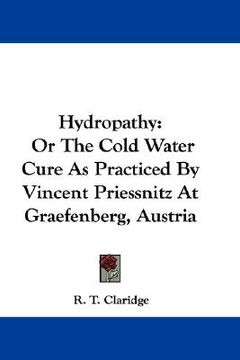 Hydropathy:
Or The Cold Water Cure As Practiced By Vincent Priessnitz At Graefenberg, Austria

R. T. Claridge